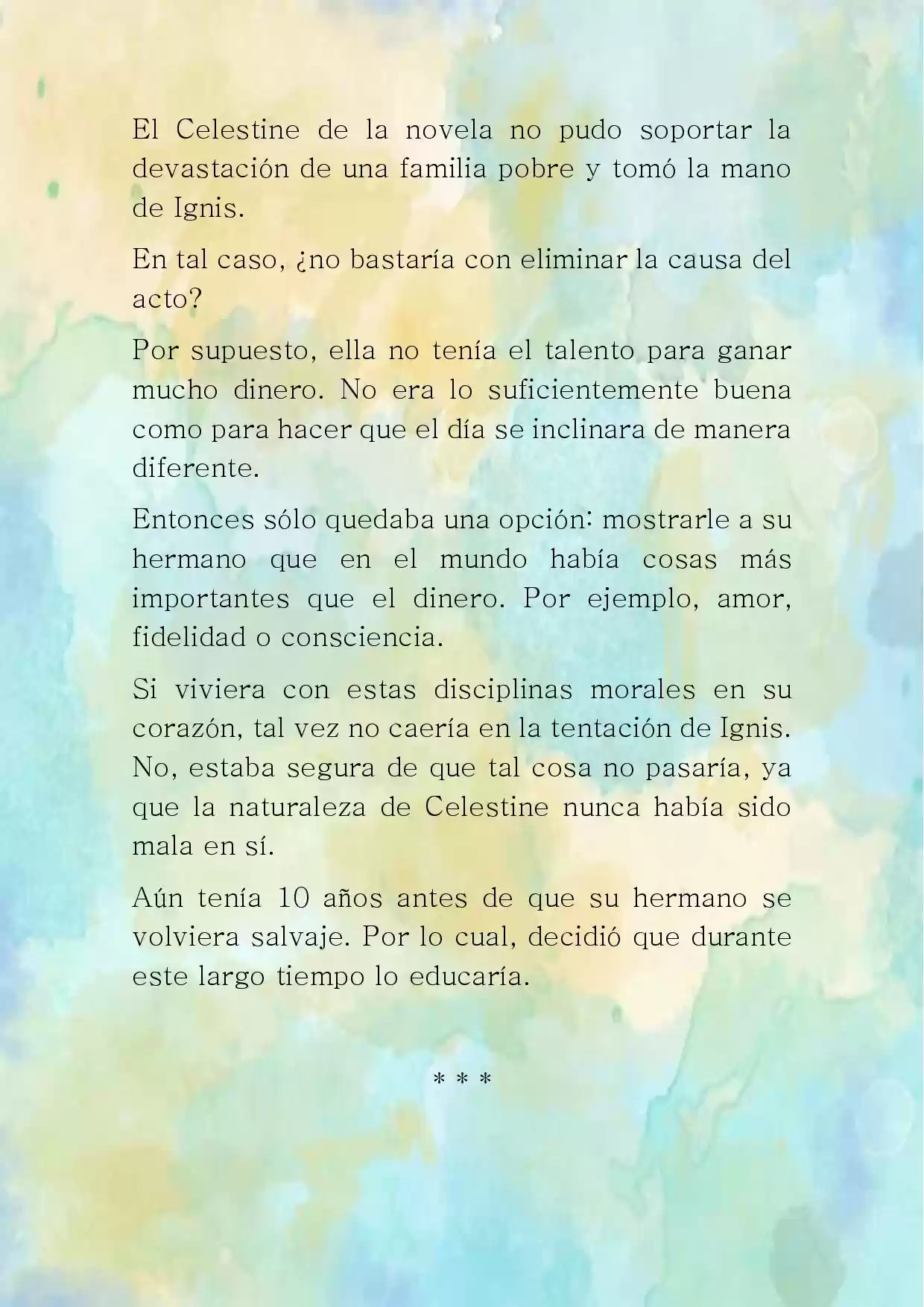 El Celestine de la novela no pudo soportar la devastación de una familia pobre y tomó la mano de Ignis.

En tal caso, ¿no bastaría con eliminar la causa del acto?

Por supuesto, ella no tenía el talento para ganar mucho dinero. No era lo suficientemente buena como para hacer que el día se inclinara de manera diferente.

Entonces sólo quedaba una opción: mostrarle a su hermano que en el mundo había cosas más importantes que el dinero. Por ejemplo, amor, fidelidad o consciencia.

Si viviera con estas disciplinas morales en su corazón, tal vez no caería en la tentación de Ignis. No, estaba segura de que tal cosa no pasaría, ya que la naturaleza de Celestine nunca había sido mala en sí.

Aún tenía 10 años antes de que su hermano se volviera salvaje. Por lo cual, decidió que durante este largo tiempo lo educaría.

* * *